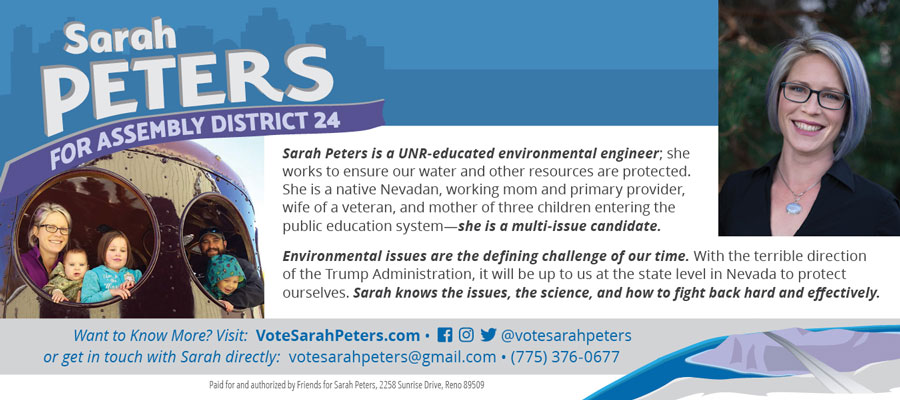 Sarah
PETERS
FOR ASSEMBLY DISTRICT 24

Sarah Peters is a UNR-educated environmental engineer; she works to ensure our water and other resources are protected. She is a native Nevadan, working mom and primary provider, wife of a veteran, and mother of three children entering the public education system—she is a multi-issue candidate.

Environmental issues are the defining challenge of our time. With the terrible direction of the Trump Administration, it will be up to us at the state level in Nevada to protect ourselves. Sarah knows the issues, the science, and how to fight back hard and effectively.

Want to Know More? Visit: VoteSarahPeters.com • @votesarahpeters
or get in touch with Sarah directly: votesarahpeters@gmail.com • (775) 376-0677

Paid for and authorized by Friends for Sarah Peters, 2258 Sunrise Drive, Reno 89509